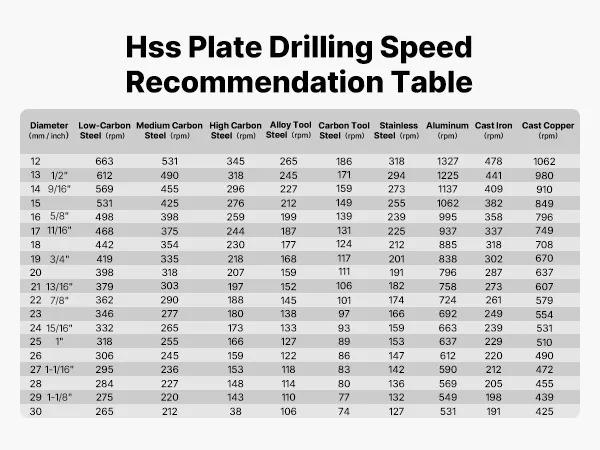 Hss Plate Drilling Speed Recommendation Table

| Diameter (mm / inch) | Low-Carbon Steel (rpm) | Medium Carbon Steel (rpm) | High Carbon Steel (rpm) | Alloy Tool Steel (rpm) | Carbon Tool Steel (rpm) | Stainless Steel (rpm) | Aluminum (rpm) | Cast Iron (rpm) | Cast Copper (rpm) |
|---|---|---|---|---|---|---|---|---|---|
| 12 | 663 | 531 | 345 | 265 | 186 | 318 | 1327 | 478 | 1062 |
| 13 1/2" | 612 | 490 | 318 | 245 | 171 | 294 | 1225 | 441 | 980 |
| 14 9/16" | 569 | 455 | 296 | 227 | 159 | 273 | 1137 | 409 | 910 |
| 15 | 531 | 425 | 276 | 212 | 149 | 255 | 1062 | 382 | 849 |
| 16 5/8" | 498 | 398 | 259 | 199 | 139 | 239 | 995 | 358 | 796 |
| 17 11/16" | 468 | 375 | 244 | 187 | 131 | 225 | 937 | 337 | 749 |
| 18 | 442 | 354 | 230 | 177 | 124 | 212 | 885 | 318 | 708 |
| 19 3/4" | 419 | 335 | 218 | 168 | 117 | 201 | 838 | 302 | 670 |
| 20 | 398 | 318 | 207 | 159 | 111 | 191 | 796 | 287 | 637 |
| 21 13/16" | 379 | 303 | 197 | 152 | 106 | 182 | 758 | 273 | 607 |
| 22 7/8" | 362 | 290 | 188 | 145 | 101 | 174 | 724 | 261 | 579 |
| 23 | 346 | 277 | 180 | 138 | 97 | 166 | 692 | 249 | 554 |
| 24 15/16" | 332 | 265 | 173 | 133 | 93 | 159 | 663 | 239 | 531 |
| 25 1" | 318 | 255 | 166 | 127 | 89 | 153 | 637 | 229 | 510 |
| 26 | 306 | 245 | 159 | 122 | 86 | 147 | 612 | 220 | 490 |
| 27 1-1/16" | 295 | 236 | 153 | 118 | 83 | 142 | 590 | 212 | 472 |
| 28 | 284 | 227 | 148 | 114 | 80 | 136 | 569 | 205 | 455 |
| 29 1-1/8" | 275 | 220 | 143 | 110 | 77 | 132 | 549 | 198 | 439 |
| 30 | 265 | 212 | 38 | 106 | 74 | 127 | 531 | 191 | 425 |